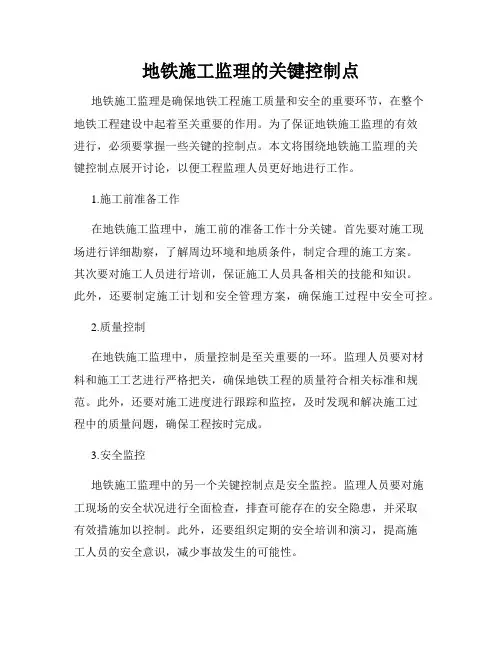 地铁施工监理的关键控制点

地铁施工监理是确保地铁工程施工质量和安全的重要环节，在整个地铁工程建设中起着至关重要的作用。为了保证地铁施工监理的有效进行，必须要掌握一些关键的控制点。本文将围绕地铁施工监理的关键控制点展开讨论，以便工程监理人员更好地进行工作。

1.施工前准备工作

在地铁施工监理中，施工前的准备工作十分关键。首先要对施工现场进行详细勘察，了解周边环境和地质条件，制定合理的施工方案。其次要对施工人员进行培训，保证施工人员具备相关的技能和知识。此外，还要制定施工计划和安全管理方案，确保施工过程中安全可控。

2.质量控制

在地铁施工监理中，质量控制是至关重要的一环。监理人员要对材料和施工工艺进行严格把关，确保地铁工程的质量符合相关标准和规范。此外，还要对施工进度进行跟踪和监控，及时发现和解决施工过程中的质量问题，确保工程按时完成。

3.安全监控

地铁施工监理中的另一个关键控制点是安全监控。监理人员要对施工现场的安全状况进行全面检查，排查可能存在的安全隐患，并采取有效措施加以控制。此外，还要组织定期的安全培训和演习，提高施工人员的安全意识，减少事故发生的可能性。